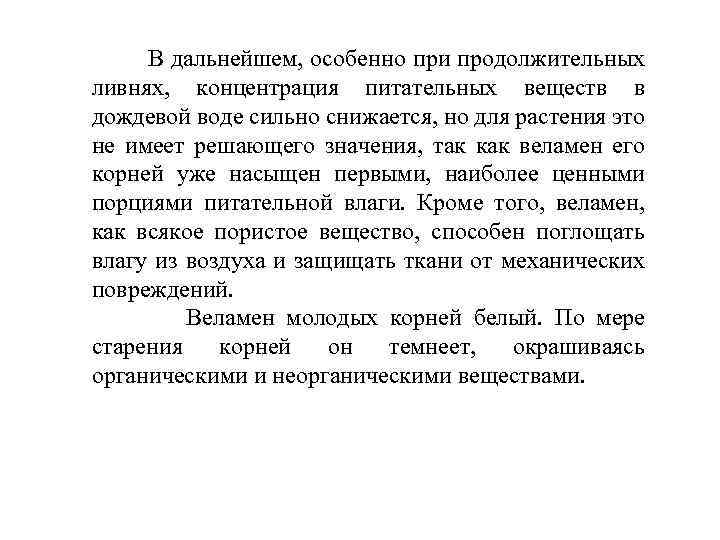 В дальнейшем, особенно при продолжительных ливнях, концентрация питательных веществ в дождевой воде сильно снижается, но для растения это не имеет решающего значения, так как веламен его корней уже насыщен первыми, наиболее ценными порциями питательной влаги. Кроме того, веламен, как всякое пористое вещество, способен поглощать влагу из воздуха и защищать ткани от механических повреждений.

Веламен молодых корней белый. По мере старения корней он темнеет, окрашиваясь органическими и неорганическими веществами.